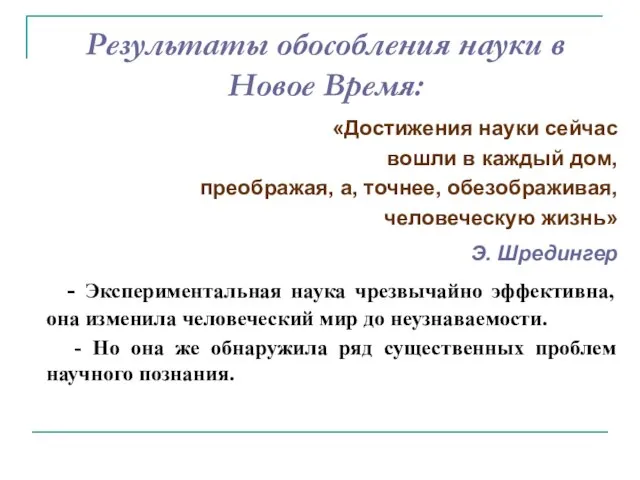 Результаты обособления науки в Новое Время:

«Достижения науки сейчас
вошли в каждый дом,
преображая, а, точнее, обезображивая,
человеческую жизнь»

Э. Шредингер

- Экспериментальная наука чрезвычайно эффективна, она изменила человеческий мир до неузнаваемости.

- Но она же обнаружила ряд существенных проблем научного познания.